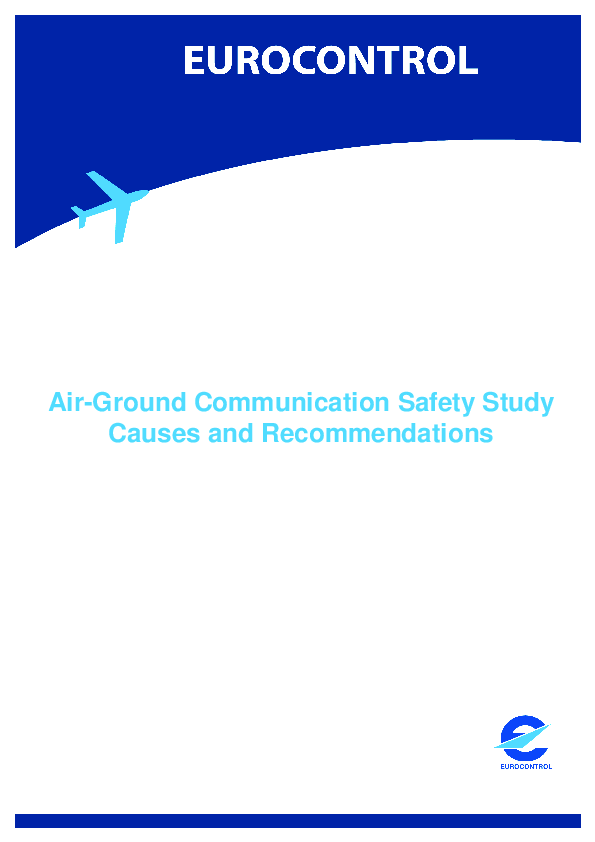 EUROCONTROL

Air-Ground Communication Safety Study
Causes and Recommendations

EUROCONTROL